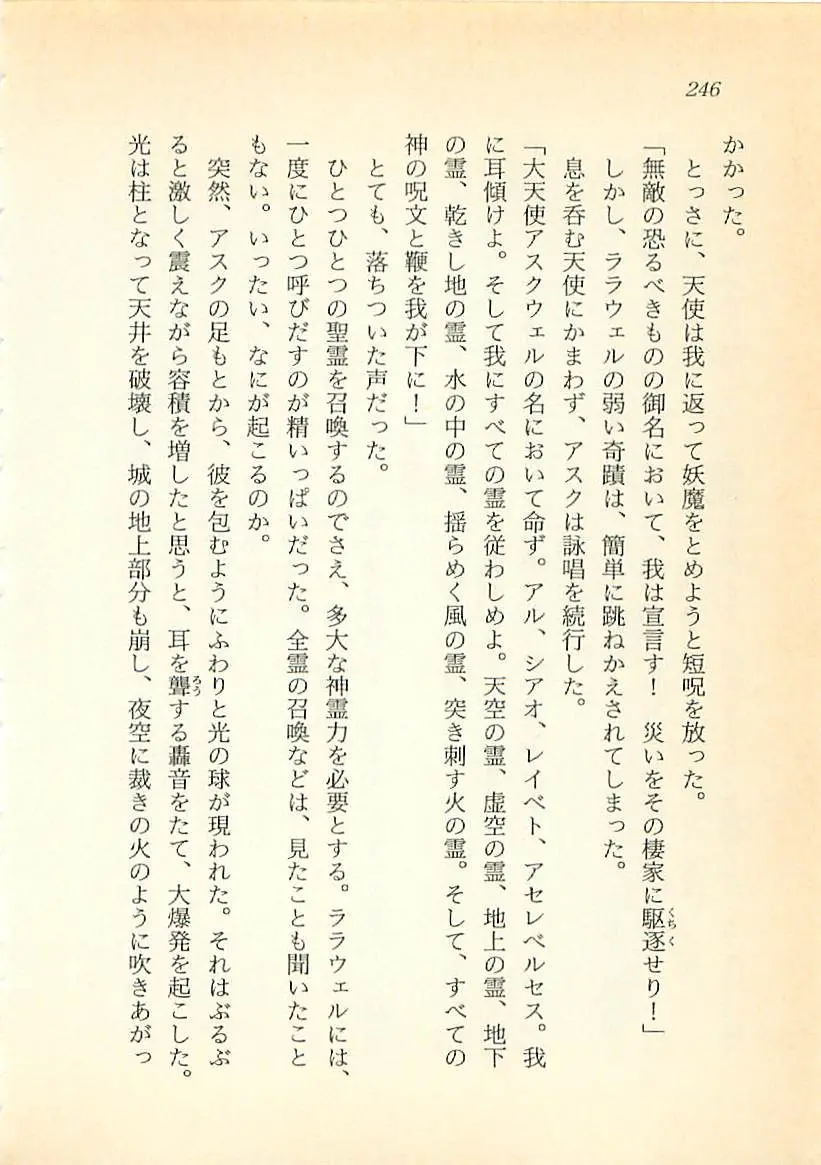 246

かかった。

とっさに、天使は我に返って妖魔をとめようと短呪を放った。

「無敵の恐るべきものの御名において、我は宣言す！　災いをその棲家に駆逐せり！」

しかし、ラウェルの弱い奇蹟は、簡単に跳ねかえされてしまった。

息を呑む天使にかまわず、アスクは詠唱を続行した。

「大天使アスクウェルの名において命ず。アル、シアオ、レイベト、アセレベルセス。我に耳傾けよ。そして我にすべての霊を従わしめよ。天空の霊、虚空の霊、地上の霊、地下の霊、乾きし地の霊、水の中の霊、揺らめく風の霊、突き刺す火の霊。そして、すべての神の呪文と鞭を我が下に！」

とても、落ちついた声だった。

ひとつひとつの聖霊を召喚するのでさえ、多大な神霊力を必要とする。ラウェルには、一度にひとつ呼びだすのが精いっぱいだった。全霊の召喚などは、見たことも聞いたこともない。いったい、なにが起こるのか。

突然、アスクの足もとから、彼を包むようにふわりと光の球が現われた。それはぶるぶると激しく震えながら容積を増したと思うと、耳を聾する轟音をたて、大爆発を起こした。光は柱となって天井を破壊し、城の地上部分も崩し、夜空に裁きの火のように吹きあがっ